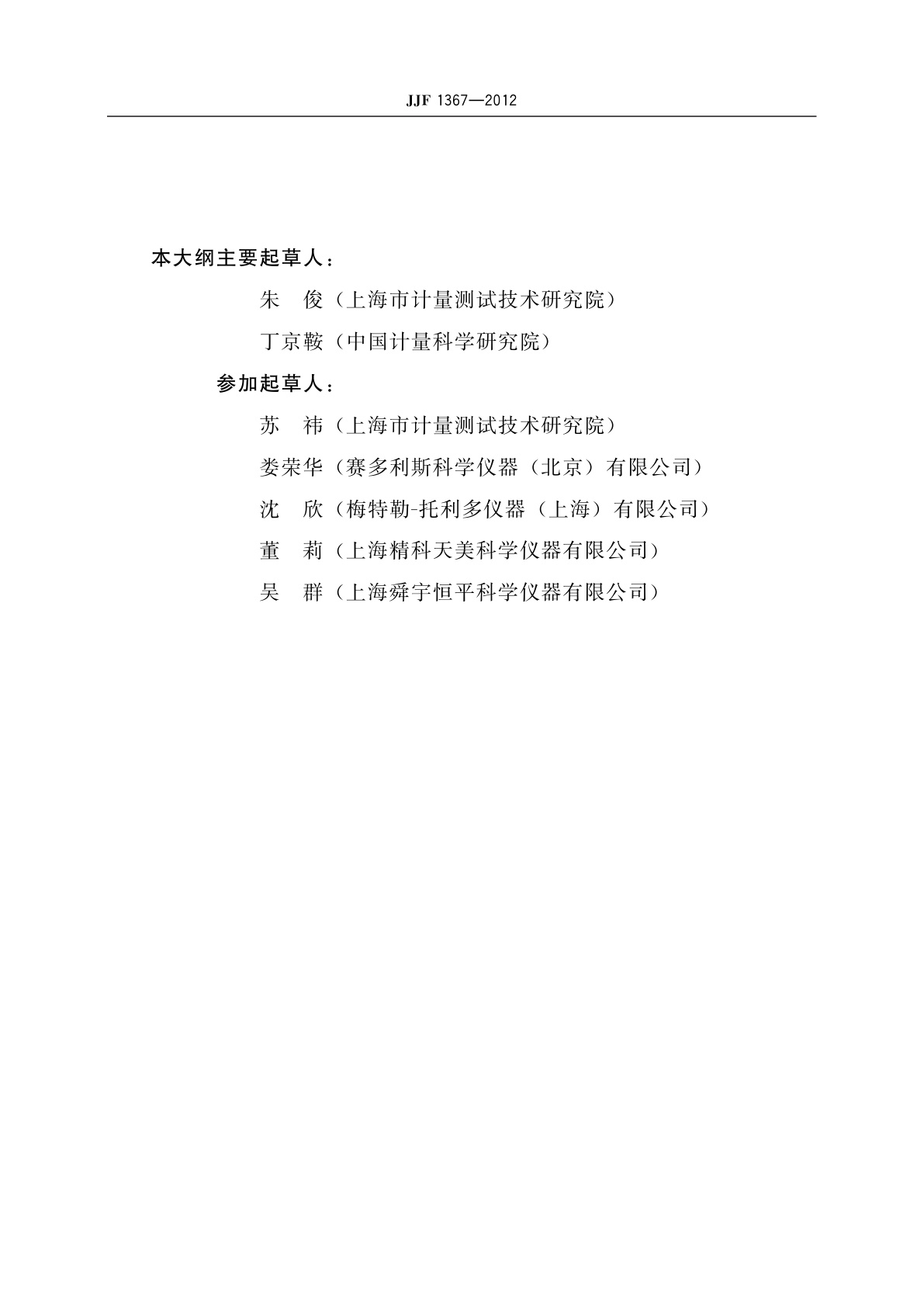 JJF 1367—2012

本大纲主要起草人：

朱　俊（上海市计量测试技术研究院）

丁京鞍（中国计量科学研究院）

参加起草人：

苏　祎（上海市计量测试技术研究院）

娄荣华（赛多利斯科学仪器（北京）有限公司）

沈　欣（梅特勒-托利多仪器（上海）有限公司）

董　莉（上海精科天美科学仪器有限公司）

吴　群（上海舜宇恒平科学仪器有限公司）